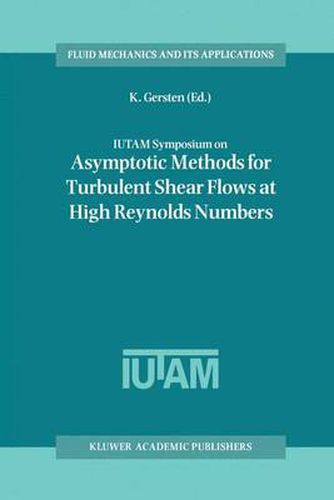 FLUID MECHANICS AND ITS APPLICATIONS

K. Gersten (Ed.)

IUTAM Symposium on
Asymptotic Methods for Turbulent Shear Flows at High Reynolds Numbers

IUTAM

KLUWER ACADEMIC PUBLISHERS